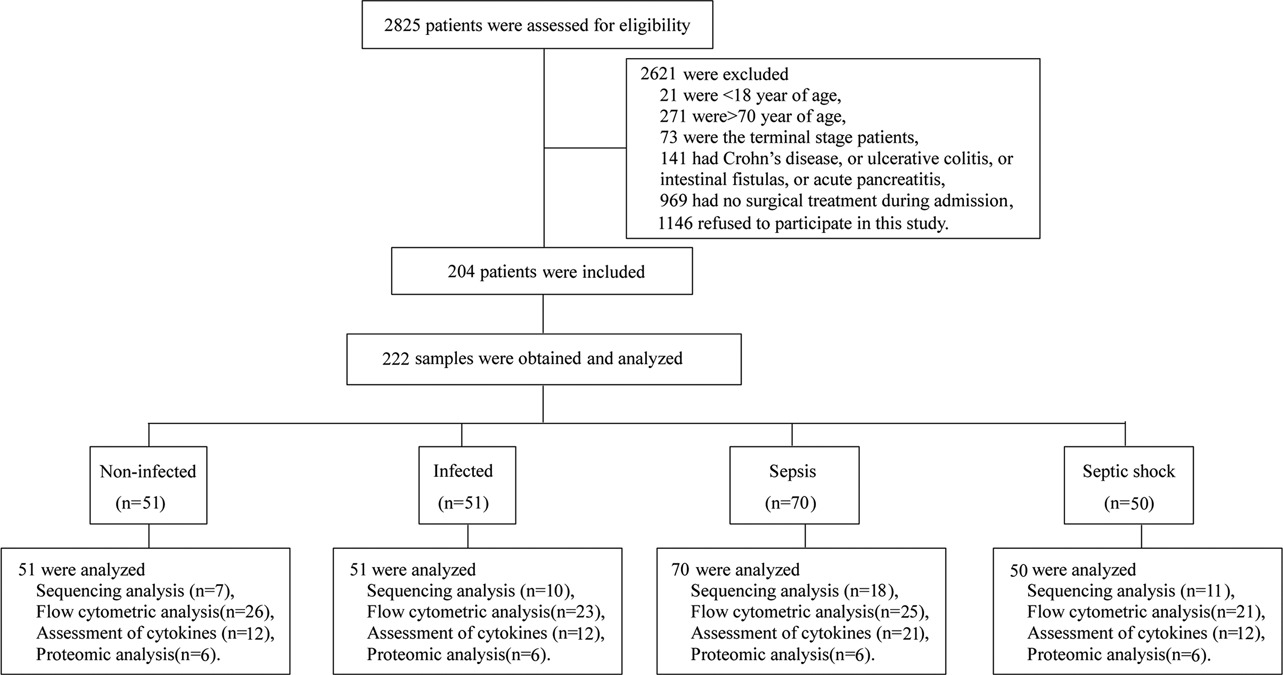 2825 patients were assessed for eligibility

2621 were excluded
21 were <18 year of age,
271 were>70 year of age,
73 were the terminal stage patients,
141 had Crohn's disease, or ulcerative colitis, or intestinal fistulas, or acute pancreatitis,
969 had no surgical treatment during admission,
1146 refused to participate in this study.

204 patients were included

222 samples were obtained and analyzed

Non-infected
(n=51)

Infected
(n=51)

Sepsis
(n=70)

Septic shock
(n=50)

51 were analyzed
Sequencing analysis (n=7),
Flow cytometric analysis(n=26),
Assessment of cytokines (n=12),
Proteomic analysis(n=6).

51 were analyzed
Sequencing analysis (n=10),
Flow cytometric analysis(n=23),
Assessment of cytokines (n=12),
Proteomic analysis(n=6).

70 were analyzed
Sequencing analysis (n=18),
Flow cytometric analysis(n=25),
Assessment of cytokines (n=21),
Proteomic analysis(n=6).

50 were analyzed
Sequencing analysis (n=11),
Flow cytometric analysis(n=21),
Assessment of cytokines (n=12),
Proteomic analysis(n=6).